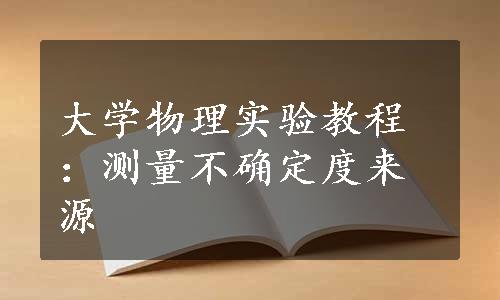 大学物理实验教程：测量不确定度来源